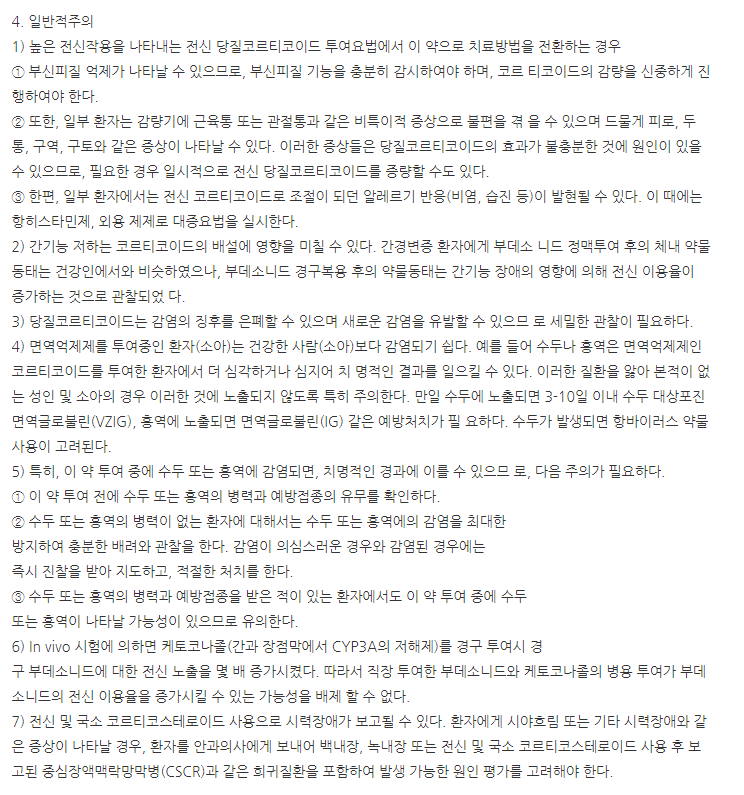 4. 일반적주의

1) 높은 전신작용을 나타내는 전신 당질코르티코이드 투여요법에서 이 약으로 치료방법을 전환하는 경우

① 부신피질 억제가 나타날 수 있으므로, 부신피질 기능을 충분히 감시하여야 하며, 코르 티코이드의 감량을 신중하게 진행하여야 한다.

② 또한, 일부 환자는 감량기에 근육통 또는 관절통과 같은 비특이적 증상으로 불편을 겪 을 수 있으며 드물게 피로, 두통, 구역, 구토와 같은 증상이 나타날 수 있다. 이러한 증상들은 당질코르티코이드의 효과가 불충분한 것에 원인이 있을 수 있으므로, 필요한 경우 일시적으로 전신 당질코르티코이드를 증량할 수도 있다.

③ 한편, 일부 환자에서는 전신 코르티코이드로 조절이 되던 알레르기 반응(비염, 습진 등)이 발현될 수 있다. 이 때에는 항히스타민제, 외용 제제로 대증요법을 실시한다.

2) 간기능 저하는 코르티코이드의 배설에 영향을 미칠 수 있다. 간경변증 환자에게 부데소 니드 정맥투여 후의 체내 약물동태는 건강인에서와 비슷하였으나, 부데소니드 경구복용 후의 약물동태는 간기능 장애의 영향에 의해 전신 이용율이 증가하는 것으로 관찰되었 다.

3) 당질코르티코이드는 감염의 징후를 은폐할 수 있으며 새로운 감염을 유발할 수 있으므 로 세밀한 관찰이 필요하다.

4) 면역억제제를 투여중인 환자(소아)는 건강한 사람(소아)보다 감염되기 쉽다. 예를 들어 수두나 홍역은 면역억제제인 코르티코이드를 투여한 환자에서 더 심각하거나 심지어 치 명적인 결과를 일으킬 수 있다. 이러한 질환을 앓아 본적이 없는 성인 및 소아의 경우 이러한 것에 노출되지 않도록 특히 주의한다. 만일 수두에 노출되면 3-10일 이내 수두 대상포진 면역글로불린(VZIG), 홍역에 노출되면 면역글로불린(IG) 같은 예방처치가 필 요하다. 수두가 발생되면 항바이러스 약물 사용이 고려된다.

5) 특히, 이 약 투여 중에 수두 또는 홍역에 감염되면, 치명적인 경과에 이를 수 있으므 로, 다음 주의가 필요하다.

① 이 약 투여 전에 수두 또는 홍역의 병력과 예방접종의 유무를 확인하다.

② 수두 또는 홍역의 병력이 없는 환자에 대해서는 수두 또는 홍역에의 감염을 최대한 방지하여 충분한 배려와 관찰을 한다. 감염이 의심스러운 경우와 감염된 경우에는 즉시 진찰을 받아 지도하고, 적절한 처치를 한다.

③ 수두 또는 홍역의 병력과 예방접종을 받은 적이 있는 환자에서도 이 약 투여 중에 수두 또는 홍역이 나타날 가능성이 있으므로 유의한다.

6) In vivo 시험에 의하면 케토코나졸(간과 장점막에서 CYP3A의 저해제)를 경구 투여시 경구 부데소니드에 대한 전신 노출을 몇 배 증가시켰다. 따라서 직장 투여한 부데소니드와 케토코나졸의 병용 투여가 부데소니드의 전신 이용율을 증가시킬 수 있는 가능성을 배제 할 수 없다.

7) 전신 및 국소 코르티코스테로이드 사용으로 시력장애가 보고될 수 있다. 환자에게 시야흐림 또는 기타 시력장애와 같은 증상이 나타날 경우, 환자를 안과의사에게 보내어 백내장, 녹내장 또는 전신 및 국소 코르티코스테로이드 사용 후 보고된 중심장액맥락망막병(CSCR)과 같은 희귀질환을 포함하여 발생 가능한 원인 평가를 고려해야 한다.